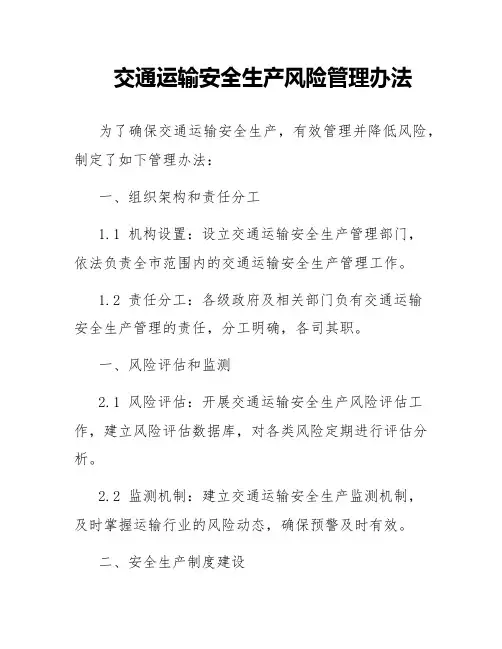 交通运输安全生产风险管理办法

为了确保交通运输安全生产，有效管理并降低风险，制定了如下管理办法：

一、组织架构和责任分工

1.1 机构设置：设立交通运输安全生产管理部门，依法负责全市范围内的交通运输安全生产管理工作。

1.2 责任分工：各级政府及相关部门负有交通运输安全生产管理的责任，分工明确，各司其职。

一、风险评估和监测

2.1 风险评估：开展交通运输安全生产风险评估工作，建立风险评估数据库，对各类风险定期进行评估分析。

2.2 监测机制：建立交通运输安全生产监测机制，及时掌握运输行业的风险动态，确保预警及时有效。

二、安全生产制度建设